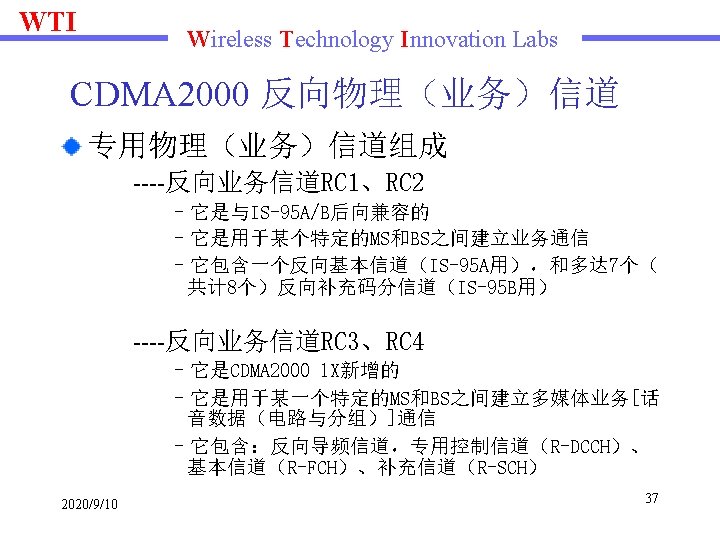 WTI

Wireless Technology Innovation Labs

CDMA2000 反向物理（业务）信道

• 专用物理（业务）信道组成

----反向业务信道RC1、RC2

- 它是与IS-95A/B后向兼容的

- 它是用于某个特定的MS和BS之间建立业务通信

- 它包含一个反向基本信道（IS-95A用），和多达7个（共计8个）反向补充码分信道（IS-95B用）

----反向业务信道RC3、RC4

- 它是CDMA2000 1X新增的

- 它是用于某一个特定的MS和BS之间建立多媒体业务[话音数据（电路与分组）]通信

- 它包含：反向导频信道，专用控制信道（R-DCCH）、基本信道（R-FCH）、补充信道（R-SCH）

2020/9/10

37